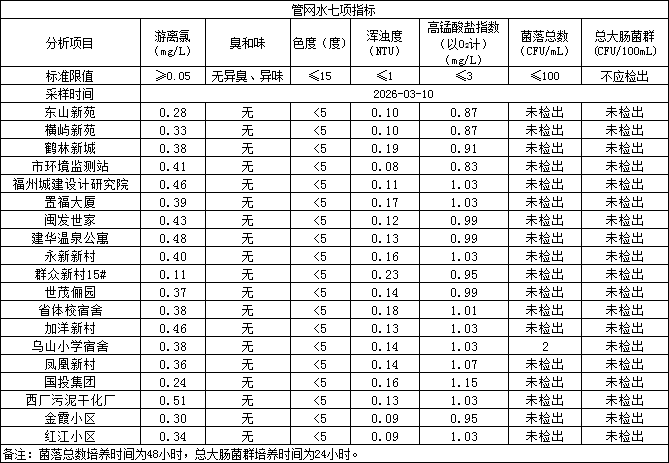 管网水七项指标

| 分析项目 | 游离氯 (mg/L) | 臭和味 | 色度（度） | 浑浊度 (NTU) | 高锰酸盐指数（以$O_2$计）(mg/L) | 菌落总数 (CFU/mL) | 总大肠菌群 (CFU/100mL) |
|---|---|---|---|---|---|---|---|
| 标准限值 | ≥0.05 | 无异臭、异味 | ≤15 | ≤1 | ≤3 | ≤100 | 不应检出 |
| 采样时间 | 2026-03-10 | | | | | | |
| 东山新苑 | 0.28 | 无 | <5 | 0.10 | 0.87 | 未检出 | 未检出 |
| 横屿新苑 | 0.33 | 无 | <5 | 0.10 | 0.87 | 未检出 | 未检出 |
| 鹤林新城 | 0.38 | 无 | <5 | 0.19 | 0.91 | 未检出 | 未检出 |
| 市环境监测站 | 0.41 | 无 | <5 | 0.08 | 0.83 | 未检出 | 未检出 |
| 福州城建设计研究院 | 0.46 | 无 | <5 | 0.11 | 1.03 | 未检出 | 未检出 |
| 置福大厦 | 0.39 | 无 | <5 | 0.17 | 1.03 | 未检出 | 未检出 |
| 闽发世家 | 0.43 | 无 | <5 | 0.12 | 0.99 | 未检出 | 未检出 |
| 建华温泉公寓 | 0.48 | 无 | <5 | 0.13 | 0.99 | 未检出 | 未检出 |
| 永新新村 | 0.40 | 无 | <5 | 0.16 | 1.03 | 未检出 | 未检出 |
| 群众新村15# | 0.11 | 无 | <5 | 0.23 | 0.95 | 未检出 | 未检出 |
| 世茂俪园 | 0.37 | 无 | <5 | 0.14 | 0.99 | 未检出 | 未检出 |
| 省体校宿舍 | 0.38 | 无 | <5 | 0.18 | 1.01 | 未检出 | 未检出 |
| 加洋新村 | 0.46 | 无 | <5 | 0.13 | 1.03 | 未检出 | 未检出 |
| 乌山小学宿舍 | 0.38 | 无 | <5 | 0.14 | 1.03 | 2 | 未检出 |
| 凤凰新村 | 0.36 | 无 | <5 | 0.14 | 1.07 | 未检出 | 未检出 |
| 国投集团 | 0.24 | 无 | <5 | 0.16 | 1.15 | 未检出 | 未检出 |
| 西厂污泥干化厂 | 0.51 | 无 | <5 | 0.13 | 1.03 | 未检出 | 未检出 |
| 金霞小区 | 0.30 | 无 | <5 | 0.09 | 0.95 | 未检出 | 未检出 |
| 红江小区 | 0.34 | 无 | <5 | 0.09 | 1.03 | 未检出 | 未检出 |

备注：菌落总数培养时间为48小时，总大肠菌群培养时间为24小时。